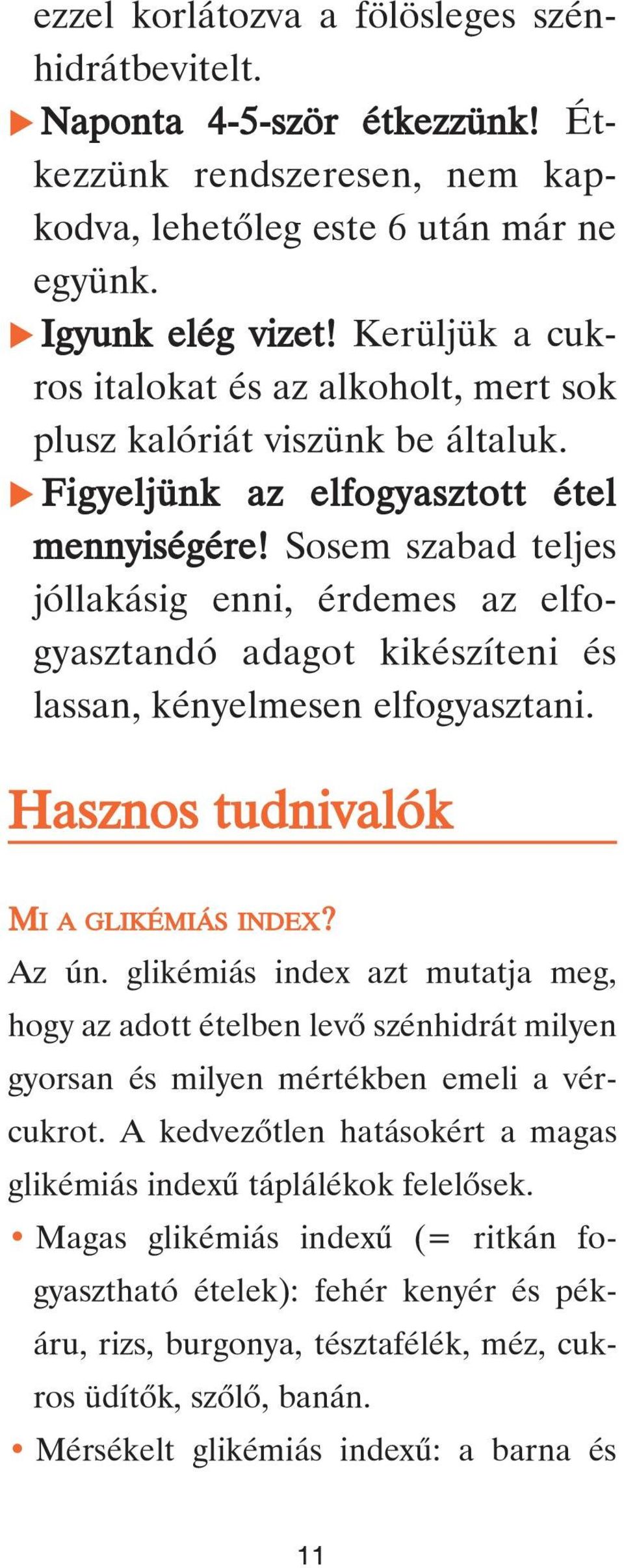 ezzel korlátozva a fölösleges szénhidrátbevitelt.

▶ Naponta 4-5-ször étkezzünk! Étkezzünk rendszeresen, nem kapkodva, lehetőleg este 6 után már ne együnk.

▶ Igyunk elég vizet! Kerüljük a cukros italokat és az alkoholt, mert sok plusz kalóriát viszünk be általuk.

▶ Figyeljünk az elfogyasztott étel mennyiségére! Sosem szabad teljes jóllakásig enni, érdemes az elfogyasztandó adagot kikészíteni és lassan, kényelmesen elfogyasztani.

Hasznos tudnivalók

MI A GLIKÉMIÁS INDEX?

Az ún. glikémiás index azt mutatja meg, hogy az adott ételben levő szénhidrát milyen gyorsan és milyen mértékben emeli a vércukrot. A kedvezőtlen hatásokért a magas glikémiás indexű táplálékok felelősek.

• Magas glikémiás indexű (= ritkán fogyasztható ételek): fehér kenyér és pékáru, rizs, burgonya, tésztafélék, méz, cukros üdítők, szőlő, banán.

• Mérsékelt glikémiás indexű: a barna és

11